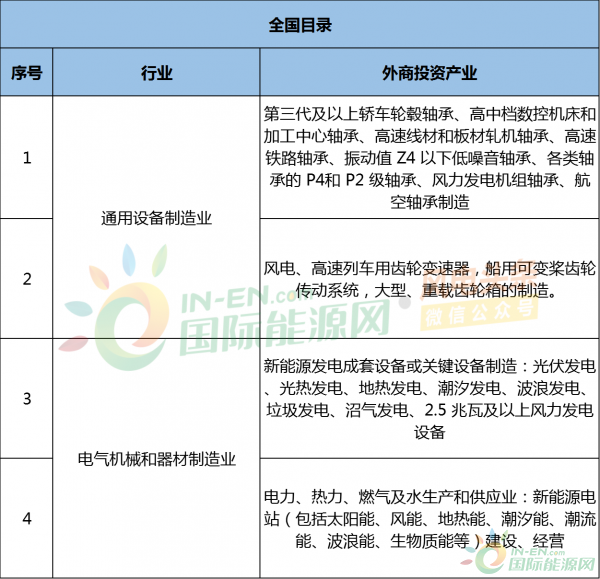 全国目录

| 序号 | 行业 | 外商投资产业 |
|---|---|---|
| 1 | 通用设备制造业 | 第三代及以上轿车轮毂轴承、高中档数控机床和加工中心轴承、高速线材和板材轧机轴承、高速铁路轴承、振动值 Z4 以下低噪音轴承、各类轴承的 P4和 P2 级轴承、风力发电机组轴承、航空轴承制造 |
| 2 | 通用设备制造业 | 风电、高速列车用齿轮变速器，船用可变桨齿轮传动系统，大型、重载齿轮箱的制造。 |
| 3 | 电气机械和器材制造业 | 新能源发电成套设备或关键设备制造：光伏发电、光热发电、地热发电、潮汐发电、波浪发电、垃圾发电、沼气发电、2.5 兆瓦及以上风力发电设备 |
| 4 | 电气机械和器材制造业 | 电力、热力、燃气及水生产和供应业：新能源电站（包括太阳能、风能、地热能、潮汐能、潮流能、波浪能、生物质能等）建设、经营 |

IN-EN.com 国际能源网 微信公众号

IN-EN.com 国际能源网